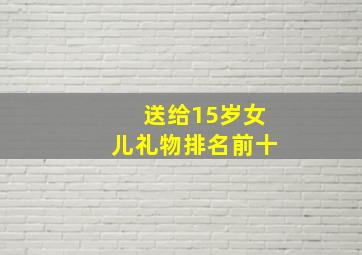 送给15岁女儿礼物排名前十